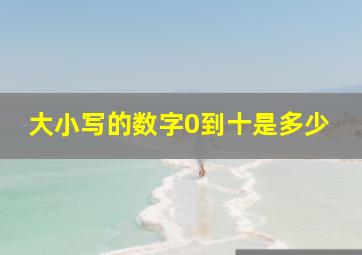 大小写的数字0到十是多少